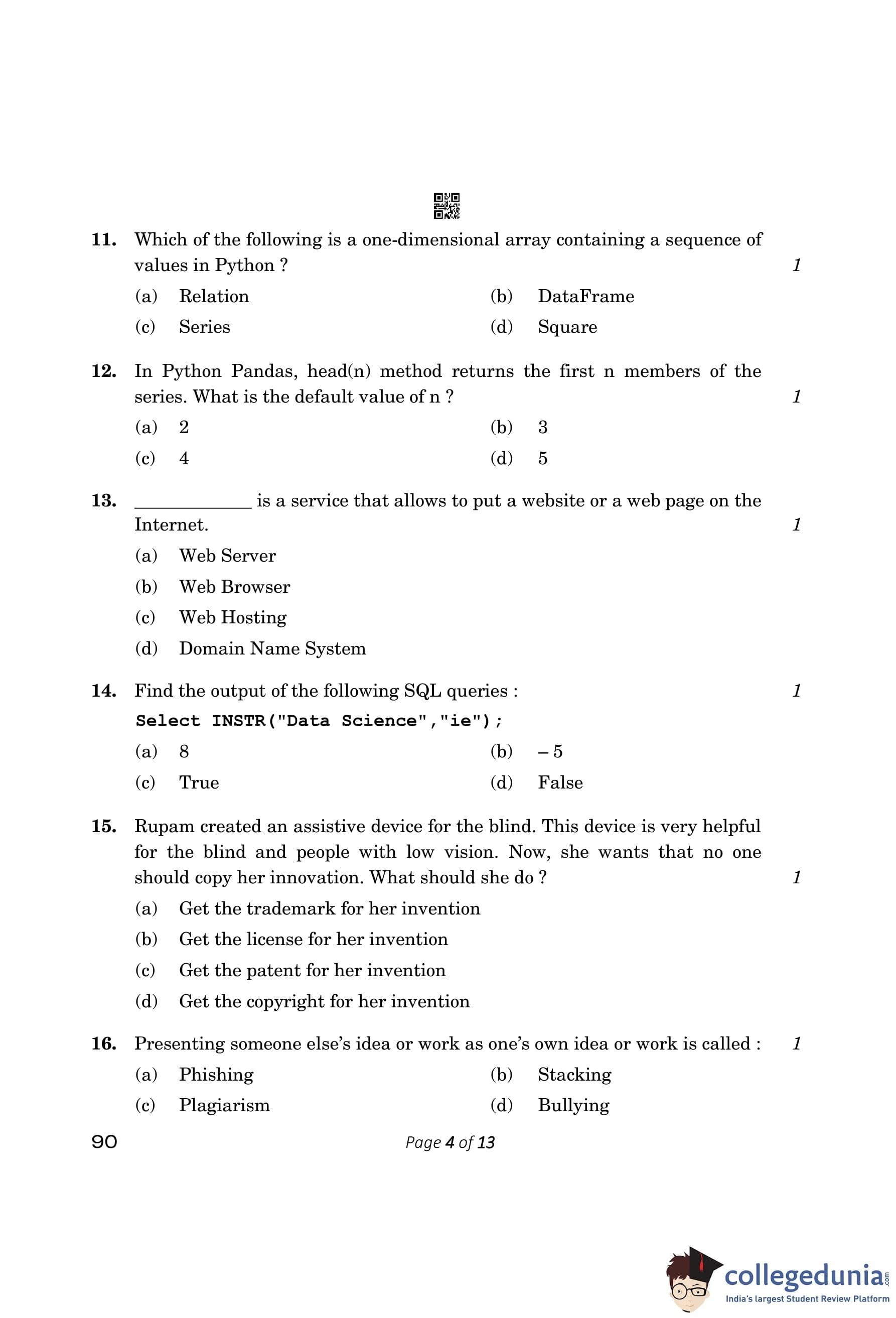 11. Which of the following is a one-dimensional array containing a sequence of values in Python ? 1

(a) Relation (b) DataFrame

(c) Series (d) Square

12. In Python Pandas, head(n) method returns the first n members of the series. What is the default value of n ? 1

(a) 2 (b) 3

(c) 4 (d) 5

13. ____________ is a service that allows to put a website or a web page on the Internet. 1

(a) Web Server

(b) Web Browser

(c) Web Hosting

(d) Domain Name System

14. Find the output of the following SQL queries : 1

Select INSTR("Data Science","ie");

(a) 8 (b) – 5

(c) True (d) False

15. Rupam created an assistive device for the blind. This device is very helpful for the blind and people with low vision. Now, she wants that no one should copy her innovation. What should she do ? 1

(a) Get the trademark for her invention

(b) Get the license for her invention

(c) Get the patent for her invention

(d) Get the copyright for her invention

16. Presenting someone else's idea or work as one's own idea or work is called : 1

(a) Phishing (b) Stacking

(c) Plagiarism (d) Bullying

90 Page 4 of 13

collegedunia.com
India's largest Student Review Platform